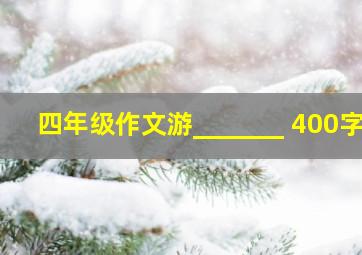 四年级作文游________ 400字